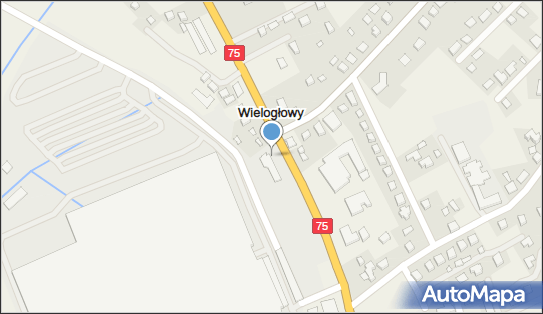 75

Wielogłowy

75

AutoMapa